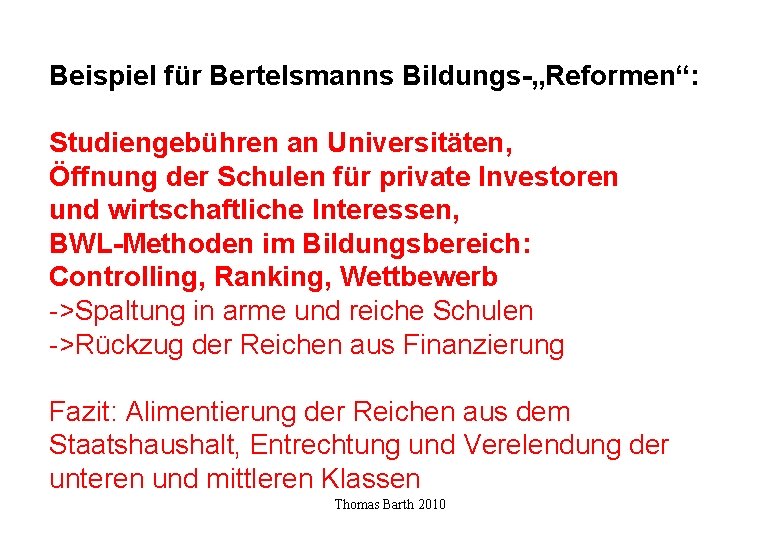 Beispiel für Bertelsmanns Bildungs-„Reformen“:

Studiengebühren an Universitäten,
Öffnung der Schulen für private Investoren
und wirtschaftliche Interessen,
BWL-Methoden im Bildungsbereich:
Controlling, Ranking, Wettbewerb
->Spaltung in arme und reiche Schulen
->Rückzug der Reichen aus Finanzierung

Fazit: Alimentierung der Reichen aus dem Staatshaushalt, Entrechtung und Verelendung der unteren und mittleren Klassen

Thomas Barth 2010